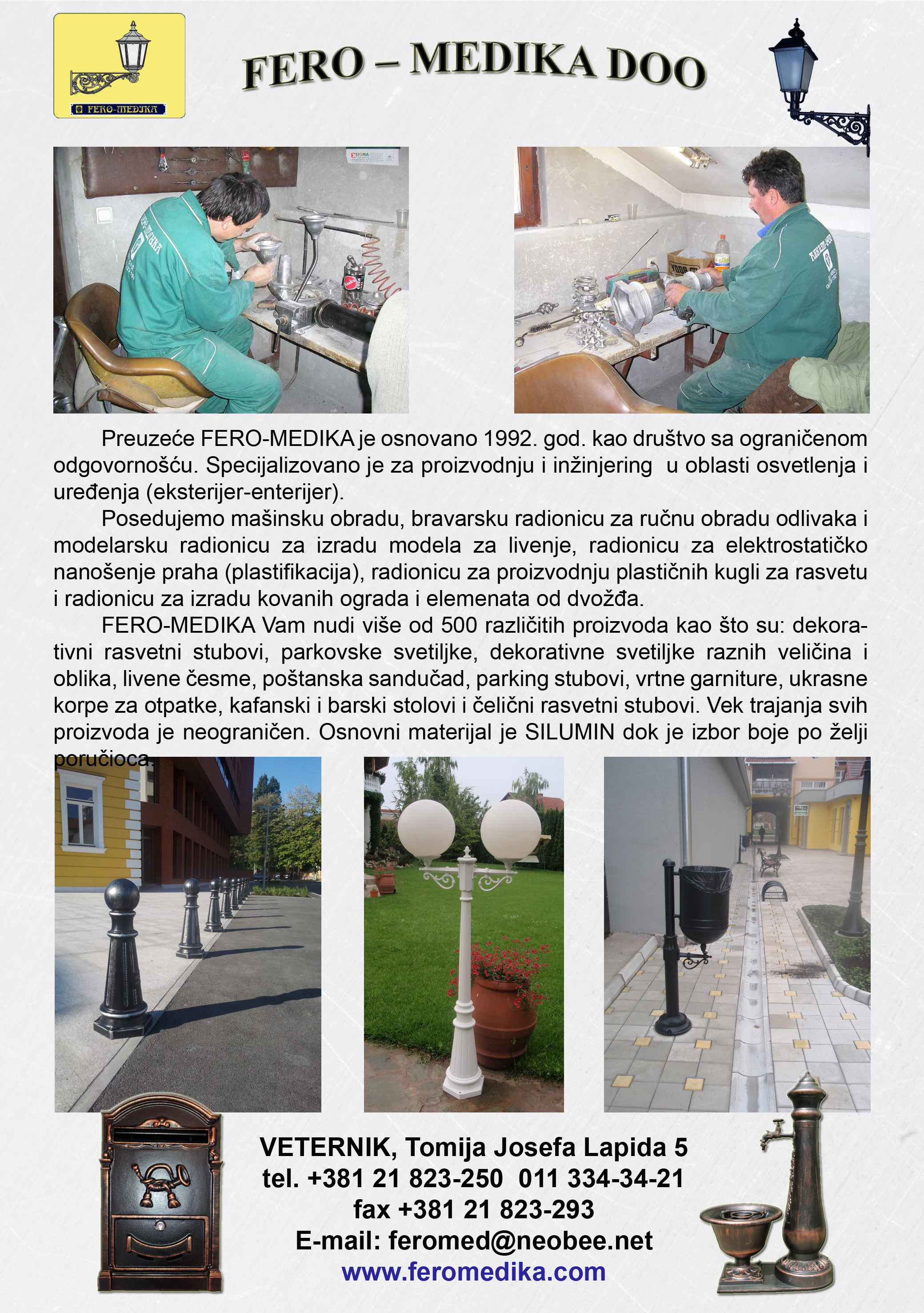 FERO-MEDIKA

FERO – MEDIKA DOO

Preuzeće FERO-MEDIKA je osnovano 1992. god. kao društvo sa ograničenom odgovornošću. Specijalizovano je za proizvodnju i inžinjering u oblasti osvetlenja i uređenja (eksterijer-enterijer).

Posedujemo mašinsku obradu, bravarsku radionicu za ručnu obradu odlivaka i modelarsku radionicu za izradu modela za livenje, radionicu za elektrostatičko nanošenje praha (plastifikacija), radionicu za proizvodnju plastičnih kugli za rasvetu i radionicu za izradu kovanih ograda i elemenata od dvožđa.

FERO-MEDIKA Vam nudi više od 500 različitih proizvoda kao što su: dekorativni rasvetni stubovi, parkovske svetiljke, dekorativne svetiljke raznih veličina i oblika, livene česme, poštanska sandučad, parking stubovi, vrtne garniture, ukrasne korpe za otpatke, kafanski i barski stolovi i čelični rasvetni stubovi. Vek trajanja svih proizvoda je neograničen. Osnovni materijal je SILUMIN dok je izbor boje po želji poručioca.

VETERNIK, Tomija Josefa Lapida 5
tel. +381 21 823-250 011 334-34-21
fax +381 21 823-293
E-mail: feromed@neobee.net
www.feromedika.com